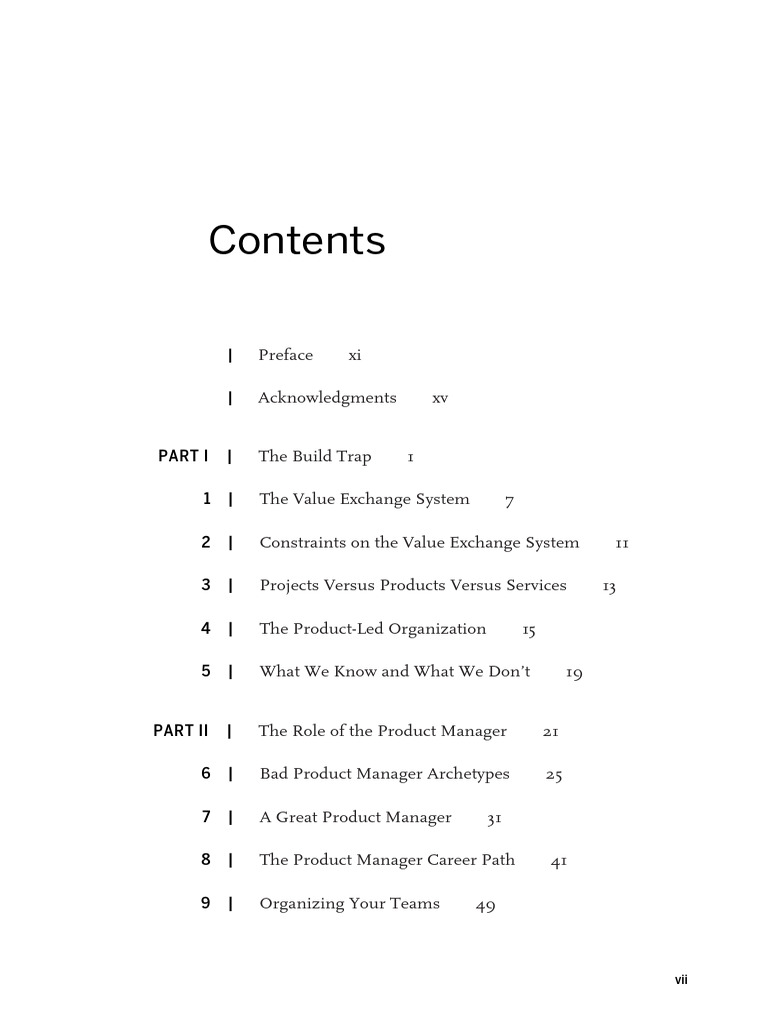 Contents

| Preface xi

| Acknowledgments xv

PART I | The Build Trap 1

1 | The Value Exchange System 7

2 | Constraints on the Value Exchange System 11

3 | Projects Versus Products Versus Services 13

4 | The Product-Led Organization 15

5 | What We Know and What We Don't 19

PART II | The Role of the Product Manager 21

6 | Bad Product Manager Archetypes 25

7 | A Great Product Manager 31

8 | The Product Manager Career Path 41

9 | Organizing Your Teams 49

vii